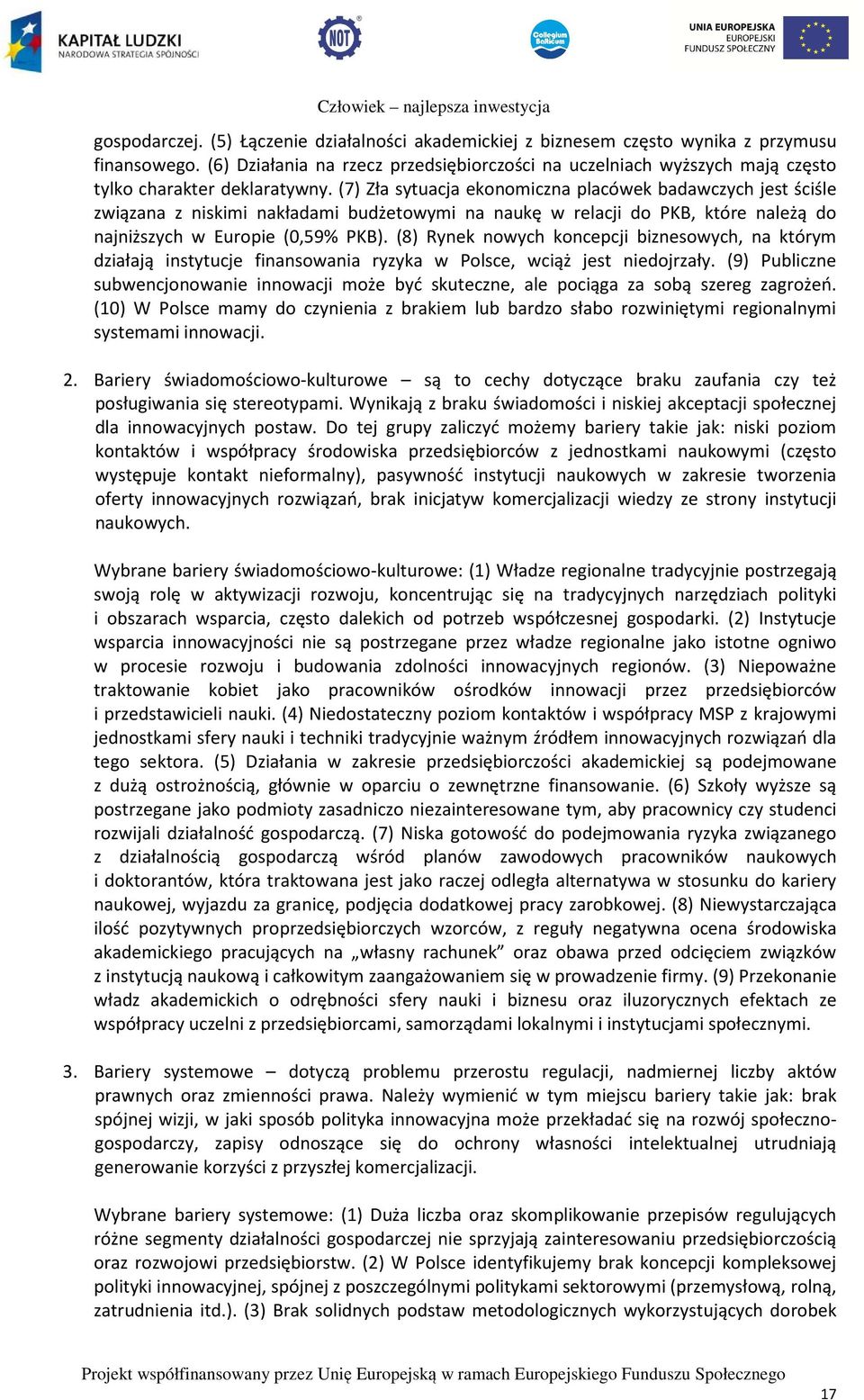 KAPITAŁ LUDZKI
NARODOWA STRATEGIA SPÓJNOŚCI

NOT

Collegium Balticum

UNIA EUROPEJSKA
EUROPEJSKI
FUNDUSZ SPOŁECZNY

Człowiek – najlepsza inwestycja

gospodarczej. (5) Łączenie działalności akademickiej z biznesem często wynika z przymusu finansowego. (6) Działania na rzecz przedsiębiorczości na uczelniach wyższych mają często tylko charakter deklaratywny. (7) Zła sytuacja ekonomiczna placówek badawczych jest ściśle związana z niskimi nakładami budżetowymi na naukę w relacji do PKB, które należą do najniższych w Europie (0,59% PKB). (8) Rynek nowych koncepcji biznesowych, na którym działają instytucje finansowania ryzyka w Polsce, wciąż jest niedojrzały. (9) Publiczne subwencjonowanie innowacji może być skuteczne, ale pociąga za sobą szereg zagrożeń. (10) W Polsce mamy do czynienia z brakiem lub bardzo słabo rozwiniętymi regionalnymi systemami innowacji.

2. Bariery świadomościowo-kulturowe – są to cechy dotyczące braku zaufania czy też posługiwania się stereotypami. Wynikają z braku świadomości i niskiej akceptacji społecznej dla innowacyjnych postaw. Do tej grupy zaliczyć możemy bariery takie jak: niski poziom kontaktów i współpracy środowiska przedsiębiorców z jednostkami naukowymi (często występuje kontakt nieformalny), pasywność instytucji naukowych w zakresie tworzenia oferty innowacyjnych rozwiązań, brak inicjatyw komercjalizacji wiedzy ze strony instytucji naukowych.

Wybrane bariery świadomościowo-kulturowe: (1) Władze regionalne tradycyjnie postrzegają swoją rolę w aktywizacji rozwoju, koncentrując się na tradycyjnych narzędziach polityki i obszarach wsparcia, często dalekich od potrzeb współczesnej gospodarki. (2) Instytucje wsparcia innowacyjności nie są postrzegane przez władze regionalne jako istotne ogniwo w procesie rozwoju i budowania zdolności innowacyjnych regionów. (3) Niepoważne traktowanie kobiet jako pracowników ośrodków innowacji przez przedsiębiorców i przedstawicieli nauki. (4) Niedostateczny poziom kontaktów i współpracy MSP z krajowymi jednostkami sfery nauki i techniki tradycyjnie ważnym źródłem innowacyjnych rozwiązań dla tego sektora. (5) Działania w zakresie przedsiębiorczości akademickiej są podejmowane z dużą ostrożnością, głównie w oparciu o zewnętrzne finansowanie. (6) Szkoły wyższe są postrzegane jako podmioty zasadniczo niezainteresowane tym, aby pracownicy czy studenci rozwijali działalność gospodarczą. (7) Niska gotowość do podejmowania ryzyka związanego z działalnością gospodarczą wśród planów zawodowych pracowników naukowych i doktorantów, która traktowana jest jako raczej odległa alternatywa w stosunku do kariery naukowej, wyjazdu za granicę, podjęcia dodatkowej pracy zarobkowej. (8) Niewystarczająca ilość pozytywnych proprzedsiębiorczych wzorców, z reguły negatywna ocena środowiska akademickiego pracujących na „własny rachunek” oraz obawa przed odcięciem związków z instytucją naukową i całkowitym zaangażowaniem się w prowadzenie firmy. (9) Przekonanie władz akademickich o odrębności sfery nauki i biznesu oraz iluzorycznych efektach ze współpracy uczelni z przedsiębiorcami, samorządami lokalnymi i instytucjami społecznymi.

3. Bariery systemowe – dotyczą problemu przerostu regulacji, nadmiernej liczby aktów prawnych oraz zmienności prawa. Należy wymienić w tym miejscu bariery takie jak: brak spójnej wizji, w jaki sposób polityka innowacyjna może przekładać się na rozwój społeczno-gospodarczy, zapisy odnoszące się do ochrony własności intelektualnej utrudniają generowanie korzyści z przyszłej komercjalizacji.

Wybrane bariery systemowe: (1) Duża liczba oraz skomplikowanie przepisów regulujących różne segmenty działalności gospodarczej nie sprzyjają zainteresowaniu przedsiębiorczością oraz rozwojowi przedsiębiorstw. (2) W Polsce identyfikujemy brak koncepcji kompleksowej polityki innowacyjnej, spójnej z poszczególnymi politykami sektorowymi (przemysłową, rolną, zatrudnienia itd.). (3) Brak solidnych podstaw metodologicznych wykorzystujących dorobek

Projekt współfinansowany przez Unię Europejską w ramach Europejskiego Funduszu Społecznego

17